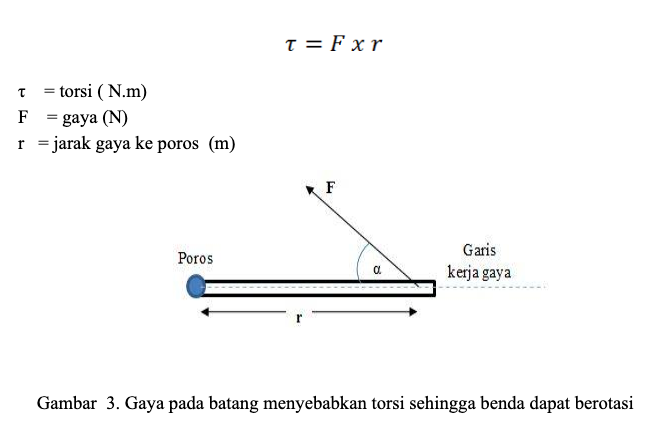 $\tau = F \; x \; r$

τ = torsi ( N.m)
F = gaya (N)
r = jarak gaya ke poros (m)

F
Poros
α
Garis kerja gaya
r

Gambar 3. Gaya pada batang menyebabkan torsi sehingga benda dapat berotasi